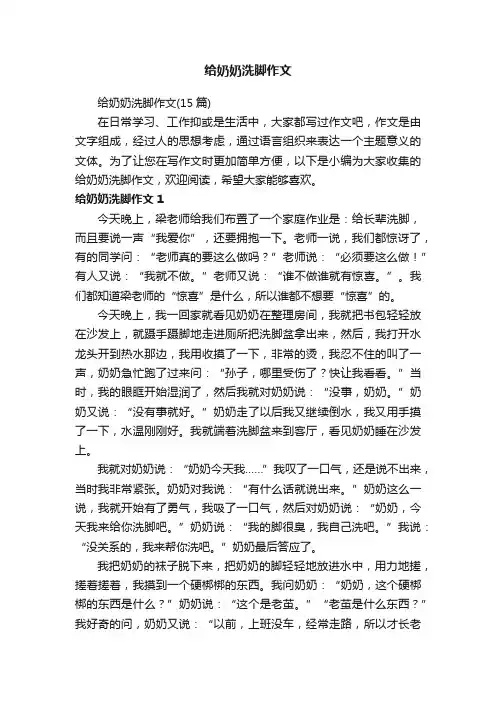 给奶奶洗脚作文

给奶奶洗脚作文(15 篇)

在日常学习、工作抑或是生活中，大家都写过作文吧，作文是由文字组成，经过人的思想考虑，通过语言组织来表达一个主题意义的文体。为了让您在写作文时更加简单方便，以下是小编为大家收集的给奶奶洗脚作文，欢迎阅读，希望大家能够喜欢。

给奶奶洗脚作文 1

今天晚上，梁老师给我们布置了一个家庭作业是：给长辈洗脚，而且要说一声“我爱你”，还要拥抱一下。老师一说，我们都惊讶了，有的同学问：“老师真的要这么做吗？”老师说：“必须要这么做！”有人又说：“我就不做。”老师又说：“谁不做谁就有惊喜。”。我们都知道梁老师的“惊喜”是什么，所以谁都不想要“惊喜”的。

今天晚上，我一回家就看见奶奶在整理房间，我就把书包轻轻放在沙发上，就蹑手蹑脚地走进厕所把洗脚盆拿出来，然后，我打开水龙头开到热水那边，我用收摸了一下，非常的烫，我忍不住的叫了一声，奶奶急忙跑了过来问：“孙子，哪里受伤了？快让我看看。”当时，我的眼眶开始湿润了，然后我就对奶奶说：“没事，奶奶。”奶奶又说：“没有事就好。”奶奶走了以后我又继续倒水，我又用手摸了一下，水温刚刚好。我就端着洗脚盆来到客厅，看见奶奶睡在沙发上。

我就对奶奶说：“奶奶今天我……”我叹了一口气，还是说不出来，当时我非常紧张。奶奶对我说：“有什么话就说出来。”奶奶这么一说，我就开始有了勇气，我吸了一口气，然后对奶奶说：“奶奶，今天我来给你洗脚吧。”奶奶说：“我的脚很臭，我自己洗吧。”我说：“没关系的，我来帮你洗吧。”奶奶最后答应了。

我把奶奶的袜子脱下来，把奶奶的脚轻轻地放进水中，用力地搓，搓着搓着，我摸到一个硬梆梆的东西。我问奶奶：“奶奶，这个硬梆梆的东西是什么？”奶奶说：“这个是老茧。”“老茧是什么东西？”我好奇的问，奶奶又说：“以前，上班没车，经常走路，所以才长老